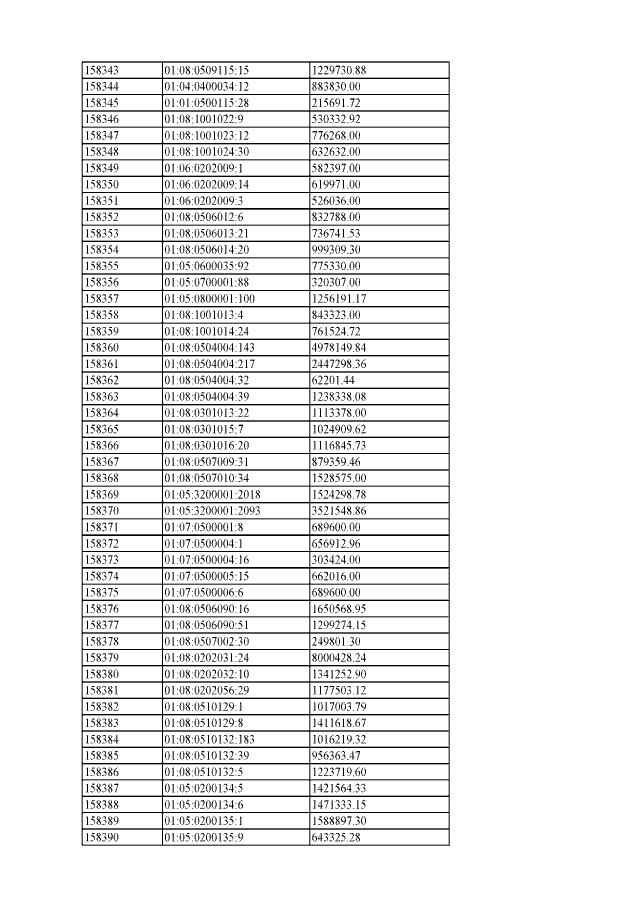 | 158343 | 01:08:0509115:15 | 1229730.88 |
|---|---|---|
| 158344 | 01:04:0400034:12 | 883830.00 |
| 158345 | 01:01:0500115:28 | 215691.72 |
| 158346 | 01:08:1001022:9 | 530332.92 |
| 158347 | 01:08:1001023:12 | 776268.00 |
| 158348 | 01:08:1001024:30 | 632632.00 |
| 158349 | 01:06:0202009:1 | 582397.00 |
| 158350 | 01:06:0202009:14 | 619971.00 |
| 158351 | 01:06:0202009:3 | 526036.00 |
| 158352 | 01:08:0506012:6 | 832788.00 |
| 158353 | 01:08:0506013:21 | 736741.53 |
| 158354 | 01:08:0506014:20 | 999309.30 |
| 158355 | 01:05:0600035:92 | 775330.00 |
| 158356 | 01:05:0700001:88 | 320307.00 |
| 158357 | 01:05:0800001:100 | 1256191.17 |
| 158358 | 01:08:1001013:4 | 843323.00 |
| 158359 | 01:08:1001014:24 | 761524.72 |
| 158360 | 01:08:0504004:143 | 4978149.84 |
| 158361 | 01:08:0504004:217 | 2447298.36 |
| 158362 | 01:08:0504004:32 | 62201.44 |
| 158363 | 01:08:0504004:39 | 1238338.08 |
| 158364 | 01:08:0301013:22 | 1113378.00 |
| 158365 | 01:08:0301015:7 | 1024909.62 |
| 158366 | 01:08:0301016:20 | 1116845.73 |
| 158367 | 01:08:0507009:31 | 879359.46 |
| 158368 | 01:08:0507010:34 | 1528575.00 |
| 158369 | 01:05:3200001:2018 | 1524298.78 |
| 158370 | 01:05:3200001:2093 | 3521548.86 |
| 158371 | 01:07:0500001:8 | 689600.00 |
| 158372 | 01:07:0500004:1 | 656912.96 |
| 158373 | 01:07:0500004:16 | 303424.00 |
| 158374 | 01:07:0500005:15 | 662016.00 |
| 158375 | 01:07:0500006:6 | 689600.00 |
| 158376 | 01:08:0506090:16 | 1650568.95 |
| 158377 | 01:08:0506090:51 | 1299274.15 |
| 158378 | 01:08:0507002:30 | 249801.30 |
| 158379 | 01:08:0202031:24 | 8000428.24 |
| 158380 | 01:08:0202032:10 | 1341252.90 |
| 158381 | 01:08:0202056:29 | 1177503.12 |
| 158382 | 01:08:0510129:1 | 1017003.79 |
| 158383 | 01:08:0510129:8 | 1411618.67 |
| 158384 | 01:08:0510132:183 | 1016219.32 |
| 158385 | 01:08:0510132:39 | 956363.47 |
| 158386 | 01:08:0510132:5 | 1223719.60 |
| 158387 | 01:05:0200134:5 | 1421564.33 |
| 158388 | 01:05:0200134:6 | 1471333.15 |
| 158389 | 01:05:0200135:1 | 1588897.30 |
| 158390 | 01:05:0200135:9 | 643325.28 |